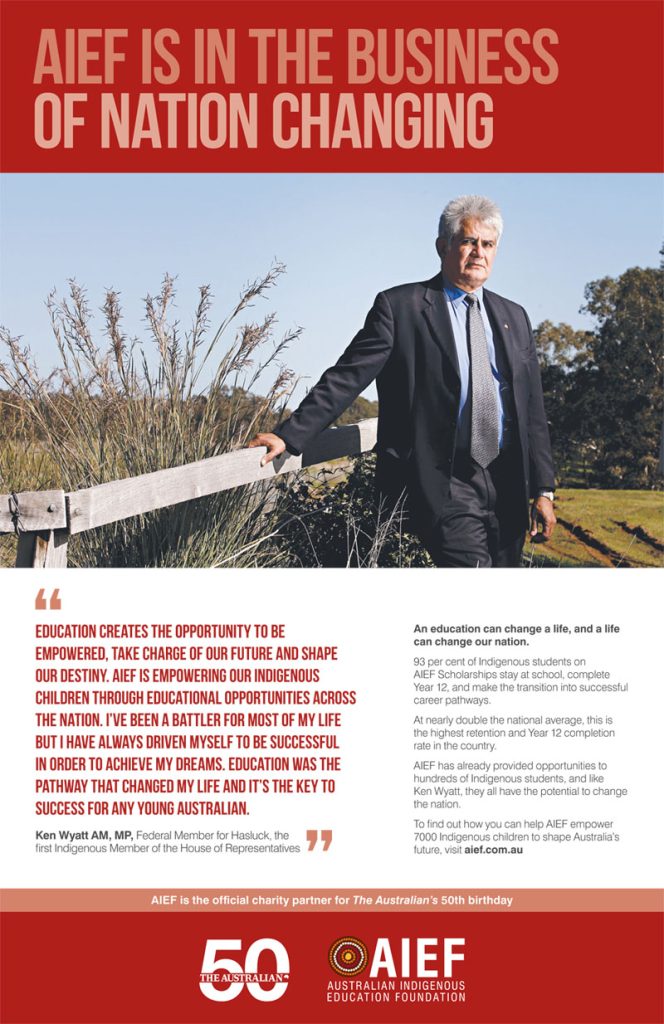 AIEF IS IN THE BUSINESS OF NATION CHANGING

“

EDUCATION CREATES THE OPPORTUNITY TO BE EMPOWERED, TAKE CHARGE OF OUR FUTURE AND SHAPE OUR DESTINY. AIEF IS EMPOWERING OUR INDIGENOUS CHILDREN THROUGH EDUCATIONAL OPPORTUNITIES ACROSS THE NATION. I'VE BEEN A BATTLER FOR MOST OF MY LIFE BUT I HAVE ALWAYS DRIVEN MYSELF TO BE SUCCESSFUL IN ORDER TO ACHIEVE MY DREAMS. EDUCATION WAS THE PATHWAY THAT CHANGED MY LIFE AND IT'S THE KEY TO SUCCESS FOR ANY YOUNG AUSTRALIAN.

Ken Wyatt AM, MP, Federal Member for Hasluck, the first Indigenous Member of the House of Representatives

”

An education can change a life, and a life can change our nation.

93 per cent of Indigenous students on AIEF Scholarships stay at school, complete Year 12, and make the transition into successful career pathways.

At nearly double the national average, this is the highest retention and Year 12 completion rate in the country.

AIEF has already provided opportunities to hundreds of Indigenous students, and like Ken Wyatt, they all have the potential to change the nation.

To find out how you can help AIEF empower 7000 Indigenous children to shape Australia's future, visit aief.com.au

AIEF is the official charity partner for The Australian's 50th birthday

50 THE AUSTRALIAN

AIEF AUSTRALIAN INDIGENOUS EDUCATION FOUNDATION